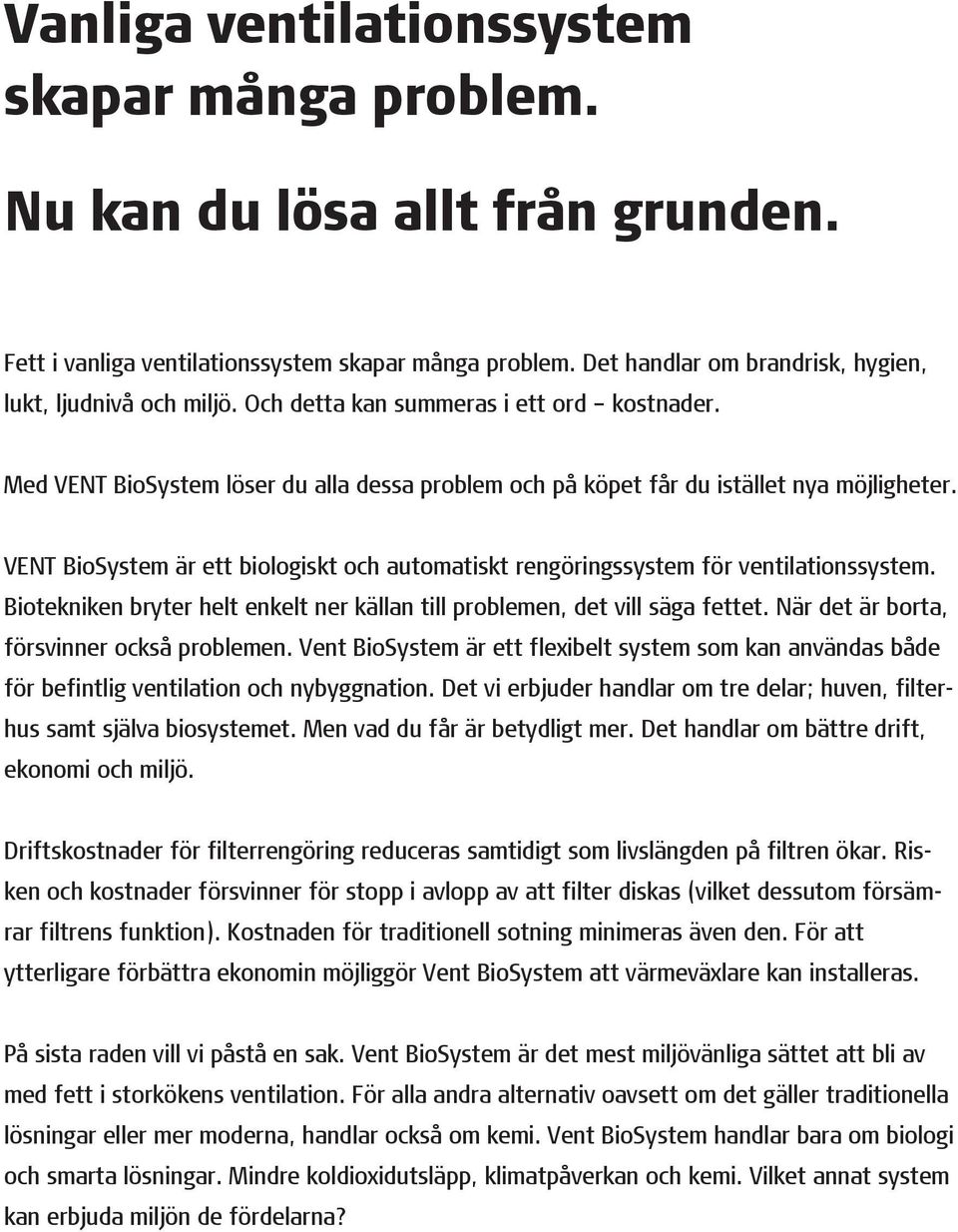 Vanliga ventilationssystem skapar många problem.

Nu kan du lösa allt från grunden.

Fett i vanliga ventilationssystem skapar många problem. Det handlar om brandrisk, hygien, lukt, ljudnivå och miljö. Och detta kan summeras i ett ord – kostnader.

Med VENT BioSystem löser du alla dessa problem och på köpet får du istället nya möjligheter.

VENT BioSystem är ett biologiskt och automatiskt rengöringssystem för ventilationssystem. Biotekniken bryter helt enkelt ner källan till problemen, det vill säga fettet. När det är borta, försvinner också problemen. Vent BioSystem är ett flexibelt system som kan användas både för befintlig ventilation och nybyggnation. Det vi erbjuder handlar om tre delar; huven, filterhus samt själva biosystemet. Men vad du får är betydligt mer. Det handlar om bättre drift, ekonomi och miljö.

Driftskostnader för filterrengöring reduceras samtidigt som livslängden på filtren ökar. Risken och kostnader försvinner för stopp i avlopp av att filter diskas (vilket dessutom försämrar filtrens funktion). Kostnaden för traditionell sotning minimeras även den. För att ytterligare förbättra ekonomin möjliggör Vent BioSystem att värmeväxlare kan installeras.

På sista raden vill vi påstå en sak. Vent BioSystem är det mest miljövänliga sättet att bli av med fett i storkökens ventilation. För alla andra alternativ oavsett om det gäller traditionella lösningar eller mer moderna, handlar också om kemi. Vent BioSystem handlar bara om biologi och smarta lösningar. Mindre koldioxidutsläpp, klimatpåverkan och kemi. Vilket annat system kan erbjuda miljön de fördelarna?